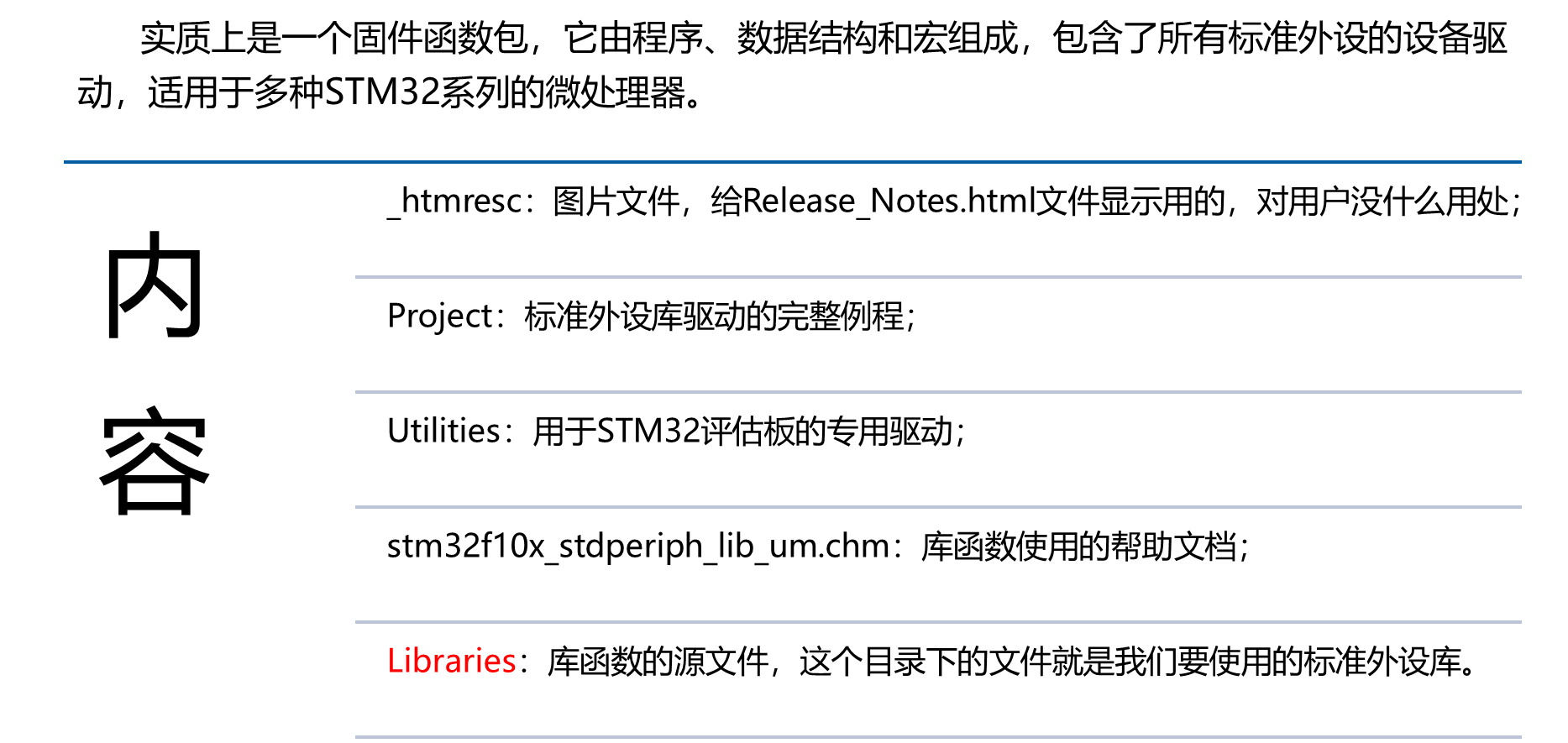 实质上是一个固件函数包，它由程序、数据结构和宏组成，包含了所有标准外设的设备驱动，适用于多种STM32系列的微处理器。

内容

_htmresc：图片文件，给Release_Notes.html文件显示用的，对用户没什么用处；

Project：标准外设库驱动的完整例程；

Utilities：用于STM32评估板的专用驱动；

stm32f10x_stdperiph_lib_um.chm：库函数使用的帮助文档；

Libraries：库函数的源文件，这个目录下的文件就是我们要使用的标准外设库。